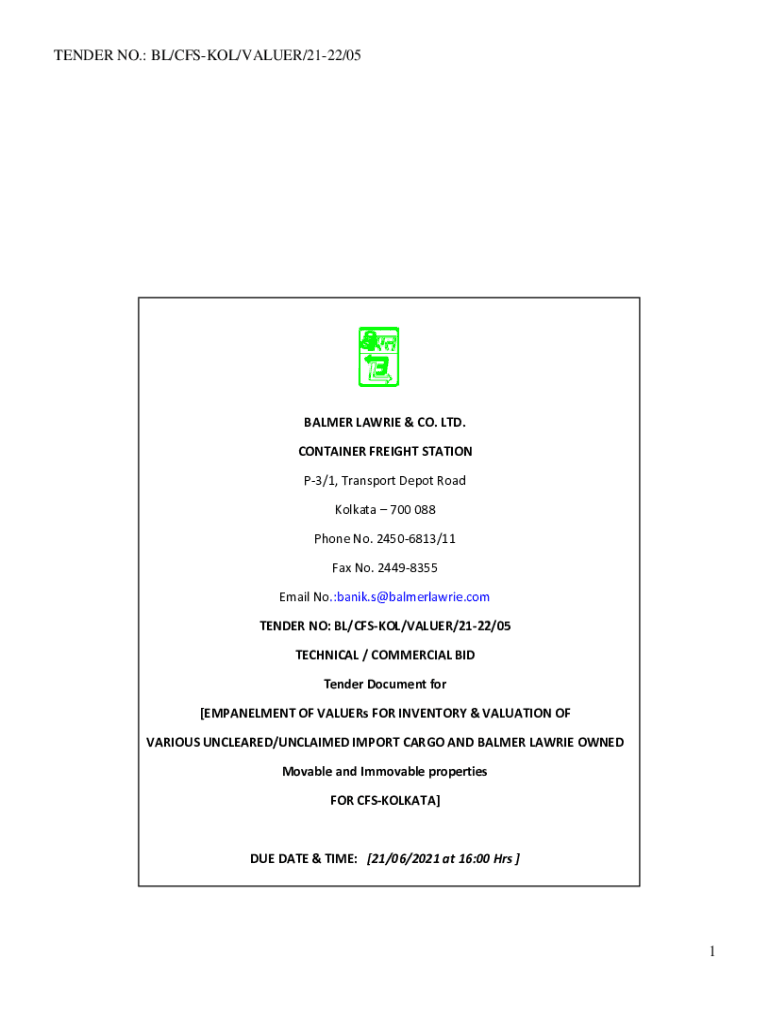 TENDER NO.: BL/CFS-KOL/VALUER/21-22/05

BALMER LAWRIE & CO. LTD.

CONTAINER FREIGHT STATION

P-3/1, Transport Depot Road

Kolkata – 700 088

Phone No. 2450-6813/11

Fax No. 2449-8355

Email No.:banik.s@balmerlawrie.com

TENDER NO: BL/CFS-KOL/VALUER/21-22/05

TECHNICAL / COMMERCIAL BID

Tender Document for

[EMPANELMENT OF VALUERs FOR INVENTORY & VALUATION OF VARIOUS UNCLEARED/UNCLAIMED IMPORT CARGO AND BALMER LAWRIE OWNED Movable and Immovable properties FOR CFS-KOLKATA]

DUE DATE & TIME: [21/06/2021 at 16:00 Hrs ]

1